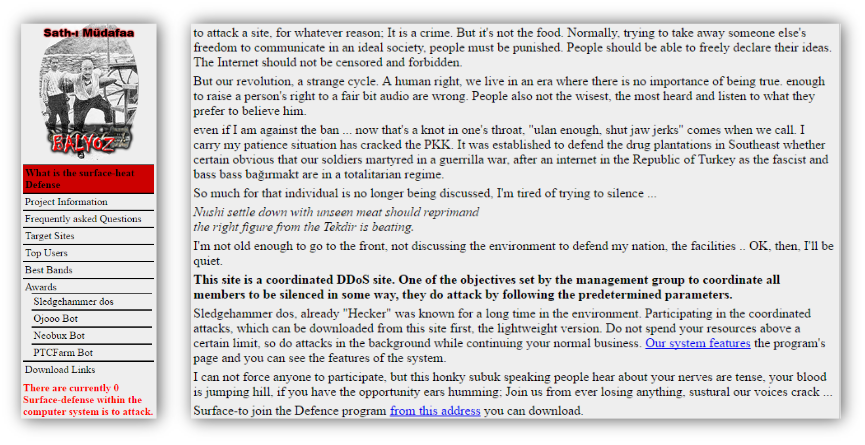 Sath-ı Müdafaa

BALYOZ

What is the surface-heat Defense

Project Information

Frequently asked Questions

Target Sites

Top Users

Best Bands

Awards

Sledgehammer dos

Ojooo Bot

Neobux Bot

PTCFarm Bot

Download Links

There are currently 0 Surface-defense within the computer system is to attack.

to attack a site, for whatever reason; It is a crime. But it's not the food. Normally, trying to take away someone else's freedom to communicate in an ideal society, people must be punished. People should be able to freely declare their ideas. The Internet should not be censored and forbidden.

But our revolution, a strange cycle. A human right, we live in an era where there is no importance of being true. enough to raise a person's right to a fair bit audio are wrong. People also not the wisest, the most heard and listen to what they prefer to believe him.

even if I am against the ban ... now that's a knot in one's throat, "ulan enough, shut jaw jerks" comes when we call. I carry my patience situation has cracked the PKK. It was established to defend the drug plantations in Southeast whether certain obvious that our soldiers martyred in a guerrilla war, after an internet in the Republic of Turkey as the fascist and bass bass bağırmakt are in a totalitarian regime.

So much for that individual is no longer being discussed, I'm tired of trying to silence ...

Nushi settle down with unseen meat should reprimand
the right figure from the Tekdir is beating.

I'm not old enough to go to the front, not discussing the environment to defend my nation, the facilities .. OK, then, I'll be quiet.

This site is a coordinated DDoS site. One of the objectives set by the management group to coordinate all members to be silenced in some way, they do attack by following the predetermined parameters.

Sledgehammer dos, already "Hecker" was known for a long time in the environment. Participating in the coordinated attacks, which can be downloaded from this site first, the lightweight version. Do not spend your resources above a certain limit, so do attacks in the background while continuing your normal business. Our system features the program's page and you can see the features of the system.

I can not force anyone to participate, but this honky subuk speaking people hear about your nerves are tense, your blood is jumping hill, if you have the opportunity ears humming; Join us from ever losing anything, sustural our voices crack ...

Surface-to join the Defence program from this address you can download.